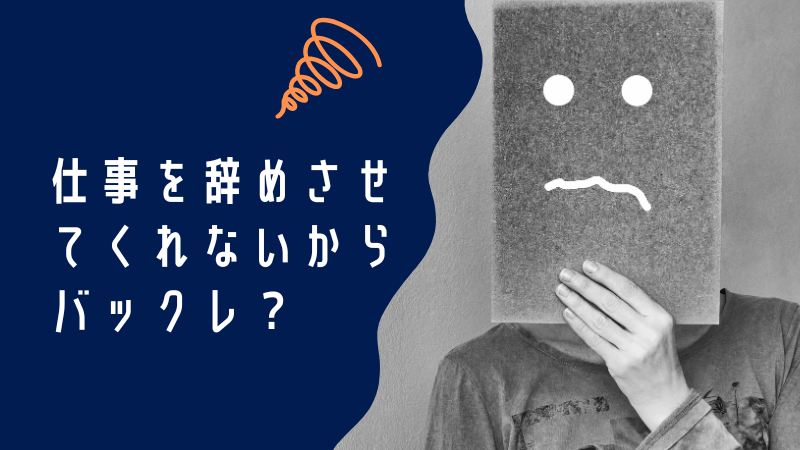 仕事を辞めさせてくれないからバックレ？